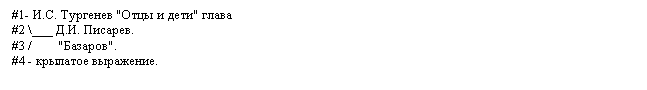 #1- И.С. Тургенев "Отцы и дети" глава
#2 \___ Д.И. Писарев.
#3 /       "Базаров".
#4 - крылатое выражение.